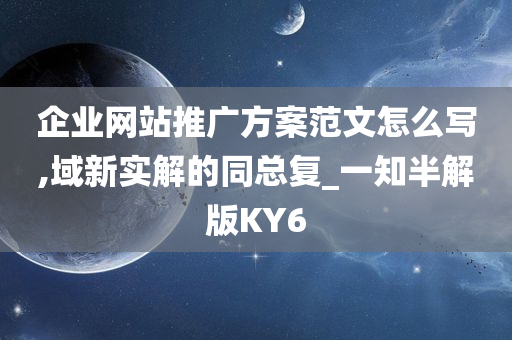 企业网站推广方案范文怎么写,域新实解的同总复_一知半解版KY6